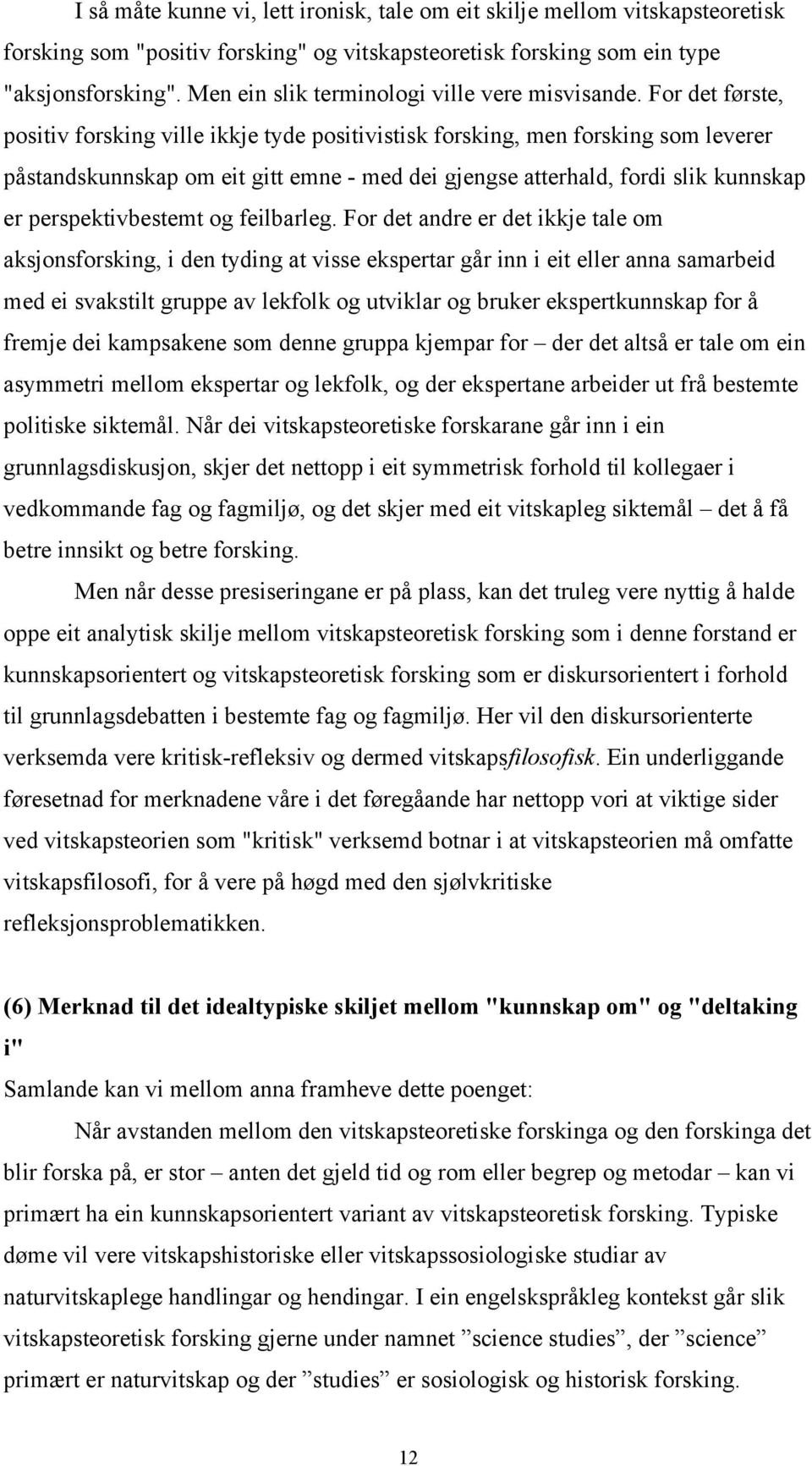 I så måte kunne vi, lett ironisk, tale om eit skilje mellom vitskapsteoretisk forsking som "positiv forsking" og vitskapsteoretisk forsking som ein type "aksjonsforsking". Men ein slik terminologi ville vere misvisande. For det første, positiv forsking ville ikkje tyde positivistisk forsking, men forsking som leverer påstandskunnskap om eit gitt emne - med dei gjengse atterhald, fordi slik kunnskap er perspektivbestemt og feilbarleg. For det andre er det ikkje tale om aksjonsforsking, i den tyding at visse ekspertar går inn i eit eller anna samarbeid med ei svakstilt gruppe av lekfolk og utviklar og bruker ekspertkunnskap for å fremje dei kampsakene som denne gruppa kjempar for – der det altså er tale om ein asymmetri mellom ekspertar og lekfolk, og der ekspertane arbeider ut frå bestemte politiske siktemål. Når dei vitskapsteoretiske forskarane går inn i ein grunnlagsdiskusjon, skjer det nettopp i eit symmetrisk forhold til kollegaer i vedkommande fag og fagmiljø, og det skjer med eit vitskapleg siktemål – det å få betre innsikt og betre forsking.

Men når desse presiseringane er på plass, kan det truleg vere nyttig å halde oppe eit analytisk skilje mellom vitskapsteoretisk forsking som i denne forstand er kunnskapsorientert og vitskapsteoretisk forsking som er diskursorientert i forhold til grunnlagsdebatten i bestemte fag og fagmiljø. Her vil den diskursorienterte verksemda vere kritisk-refleksiv og dermed vitskapsfilosofisk. Ein underliggande føresetnad for merknadene våre i det føregåande har nettopp vori at viktige sider ved vitskapsteorien som "kritisk" verksemd botnar i at vitskapsteorien må omfatte vitskapsfilosofi, for å vere på høgd med den sjølvkritiske refleksjonsproblematikken.

(6) Merknad til det idealtypiske skiljet mellom "kunnskap om" og "deltaking i"

Samlande kan vi mellom anna framheve dette poenget:

Når avstanden mellom den vitskapsteoretiske forskinga og den forskinga det blir forska på, er stor – anten det gjeld tid og rom eller begrep og metodar – kan vi primært ha ein kunnskapsorientert variant av vitskapsteoretisk forsking. Typiske døme vil vere vitskapshistoriske eller vitskapssosiologiske studiar av naturvitskaplege handlingar og hendingar. I ein engelskspråkleg kontekst går slik vitskapsteoretisk forsking gjerne under namnet ”science studies”, der ”science” primært er naturvitskap og der ”studies” er sosiologisk og historisk forsking.

12